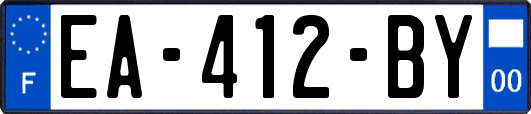 F
EA-412-BY
00